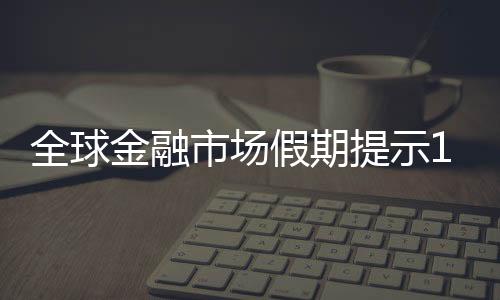 全球金融市场假期提示1